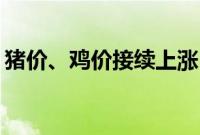 猪价、鸡价接续上涨